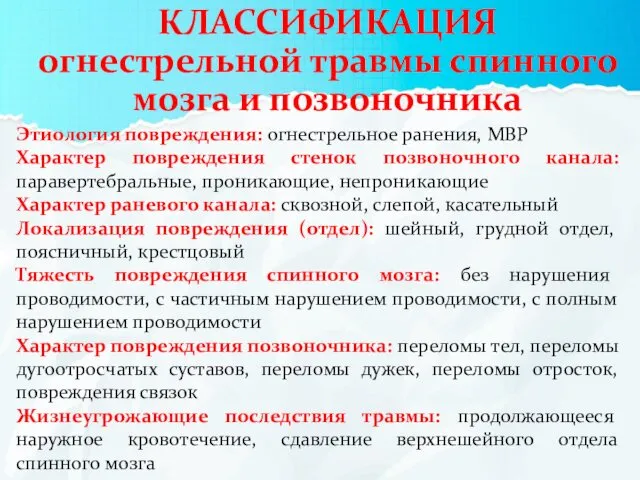 КЛАССИФИКАЦИЯ
огнестрельной травмы спинного мозга и позвоночника

Этиология повреждения: огнестрельное ранения, МВР
Характер повреждения стенок позвоночного канала: паравертебральные, проникающие, непроникающие
Характер раневого канала: сквозной, слепой, касательный
Локализация повреждения (отдел): шейный, грудной отдел, поясничный, крестцовый
Тяжесть повреждения спинного мозга: без нарушения проводимости, с частичным нарушением проводимости, с полным нарушением проводимости
Характер повреждения позвоночника: переломы тел, переломы дугоотросчатых суставов, переломы дужек, переломы отросток, повреждения связок
Жизнеугрожающие последствия травмы: продолжающееся наружное кровотечение, сдавление верхнешейного отдела спинного мозга